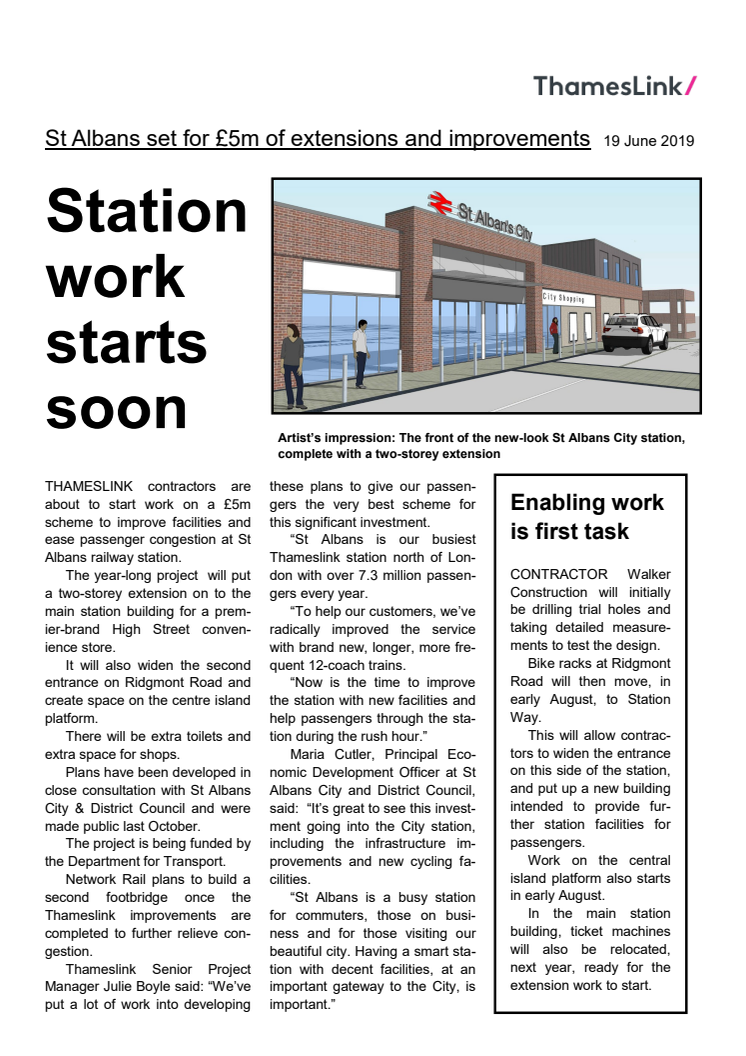 ThamesLink/

St Albans set for £5m of extensions and improvements 19 June 2019

Station work starts soon

St Albans City

City Shopping

Artist's impression: The front of the new-look St Albans City station, complete with a two-storey extension

THAMESLINK contractors are about to start work on a £5m scheme to improve facilities and ease passenger congestion at St Albans railway station.

The year-long project will put a two-storey extension on to the main station building for a premier-brand High Street convenience store.

It will also widen the second entrance on Ridgmont Road and create space on the centre island platform.

There will be extra toilets and extra space for shops.

Plans have been developed in close consultation with St Albans City & District Council and were made public last October.

The project is being funded by the Department for Transport.

Network Rail plans to build a second footbridge once the Thameslink improvements are completed to further relieve congestion.

Thameslink Senior Project Manager Julie Boyle said: "We've put a lot of work into developing these plans to give our passengers the very best scheme for this significant investment.

"St Albans is our busiest Thameslink station north of London with over 7.3 million passengers every year.

"To help our customers, we've radically improved the service with brand new, longer, more frequent 12-coach trains.

"Now is the time to improve the station with new facilities and help passengers through the station during the rush hour."

Maria Cutler, Principal Economic Development Officer at St Albans City and District Council, said: "It's great to see this investment going into the City station, including the infrastructure improvements and new cycling facilities.

"St Albans is a busy station for commuters, those on business and for those visiting our beautiful city. Having a smart station with decent facilities, at an important gateway to the City, is important."

Enabling work is first task

CONTRACTOR Walker Construction will initially be drilling trial holes and taking detailed measurements to test the design.

Bike racks at Ridgmont Road will then move, in early August, to Station Way.

This will allow contractors to widen the entrance on this side of the station, and put up a new building intended to provide further station facilities for passengers.

Work on the central island platform also starts in early August.

In the main station building, ticket machines will also be relocated, next year, ready for the extension work to start.